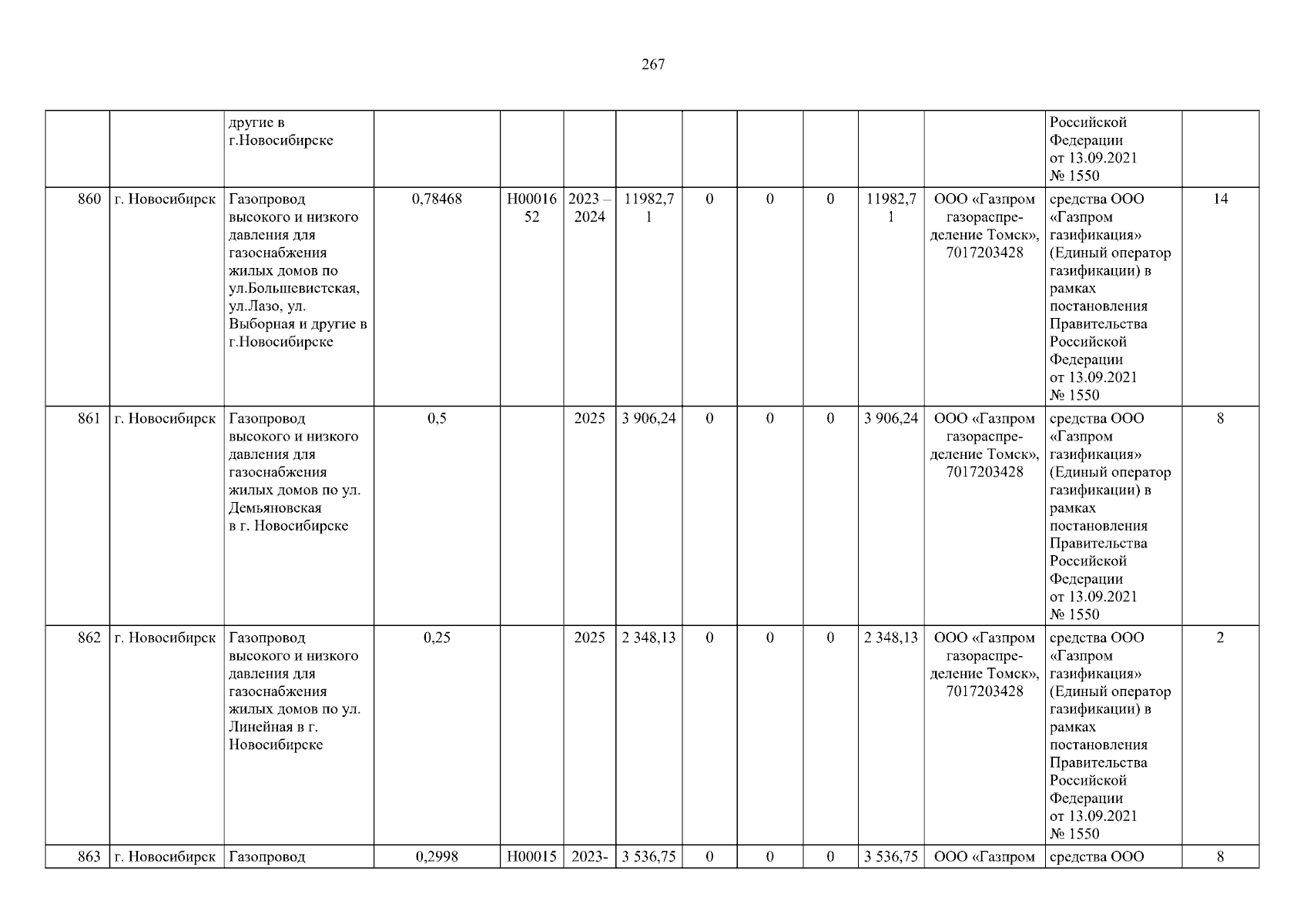 267

|  |  | другие в г.Новосибирске |  |  |  |  |  |  |  |  |  | Российской Федерации от 13.09.2021 № 1550 |  |
|---|---|---|---|---|---|---|---|---|---|---|---|---|---|
| 860 | г. Новосибирск | Газопровод высокого и низкого давления для газоснабжения жилых домов по ул.Большевистская, ул.Лазо, ул. Выборная и другие в г.Новосибирске | 0,78468 | Н0001652 | 2023 – 2024 | 11982,71 | 0 | 0 | 0 | 11982,71 | ООО «Газпром газораспределение Томск», 7017203428 | средства ООО «Газпром газификация» (Единый оператор газификации) в рамках постановления Правительства Российской Федерации от 13.09.2021 № 1550 | 14 |
| 861 | г. Новосибирск | Газопровод высокого и низкого давления для газоснабжения жилых домов по ул. Демьяновская в г. Новосибирске | 0,5 |  | 2025 | 3 906,24 | 0 | 0 | 0 | 3 906,24 | ООО «Газпром газораспределение Томск», 7017203428 | средства ООО «Газпром газификация» (Единый оператор газификации) в рамках постановления Правительства Российской Федерации от 13.09.2021 № 1550 | 8 |
| 862 | г. Новосибирск | Газопровод высокого и низкого давления для газоснабжения жилых домов по ул. Линейная в г. Новосибирске | 0,25 |  | 2025 | 2 348,13 | 0 | 0 | 0 | 2 348,13 | ООО «Газпром газораспределение Томск», 7017203428 | средства ООО «Газпром газификация» (Единый оператор газификации) в рамках постановления Правительства Российской Федерации от 13.09.2021 № 1550 | 2 |
| 863 | г. Новосибирск | Газопровод | 0,2998 | Н00015 | 2023- | 3 536,75 | 0 | 0 | 0 | 3 536,75 | ООО «Газпром | средства ООО | 8 |